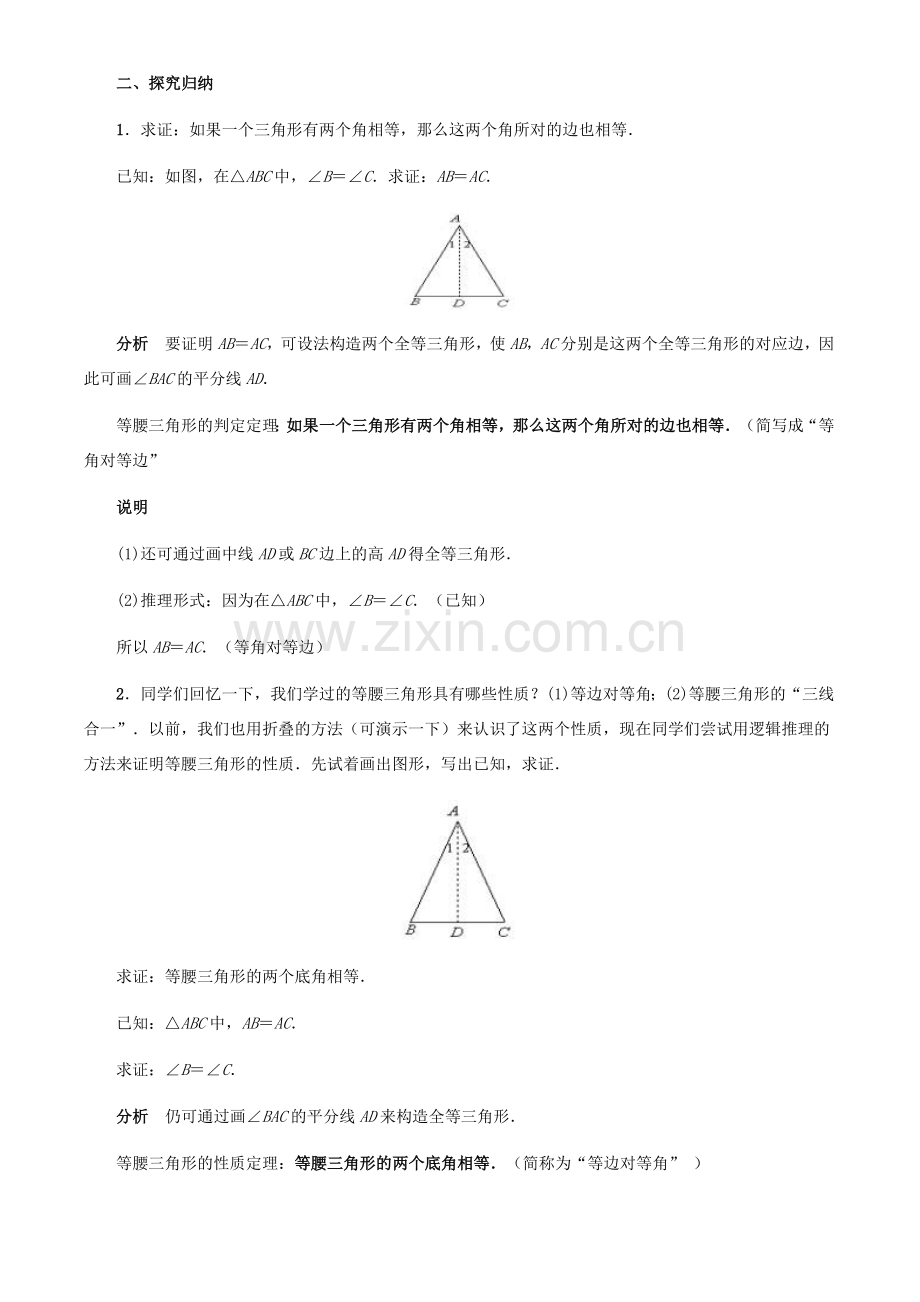 二、探究归纳

1．求证：如果一个三角形有两个角相等，那么这两个角所对的边也相等．

已知：如图，在△ABC中，∠B＝∠C．求证：AB＝AC．

A
1 2
B D C

分析 要证明AB＝AC，可设法构造两个全等三角形，使AB，AC分别是这两个全等三角形的对应边，因此可画∠BAC的平分线AD．

等腰三角形的判定定理：如果一个三角形有两个角相等，那么这两个角所对的边也相等．（简写成“等角对等边”

说明

(1)还可通过画中线AD或BC边上的高AD得全等三角形．

(2)推理形式：因为在△ABC中，∠B＝∠C．（已知）

所以AB＝AC．（等角对等边）

2．同学们回忆一下，我们学过的等腰三角形具有哪些性质？(1)等边对等角；(2)等腰三角形的“三线合一”．以前，我们也用折叠的方法（可演示一下）来认识了这两个性质，现在同学们尝试用逻辑推理的方法来证明等腰三角形的性质．先试着画出图形，写出已知，求证．

A
1 2
B D C

求证：等腰三角形的两个底角相等．

已知：△ABC中，AB＝AC．

求证：∠B＝∠C．

分析 仍可通过画∠BAC的平分线AD来构造全等三角形．

等腰三角形的性质定理：等腰三角形的两个底角相等．（简称为“等边对等角”）

www.zixin.com.cn